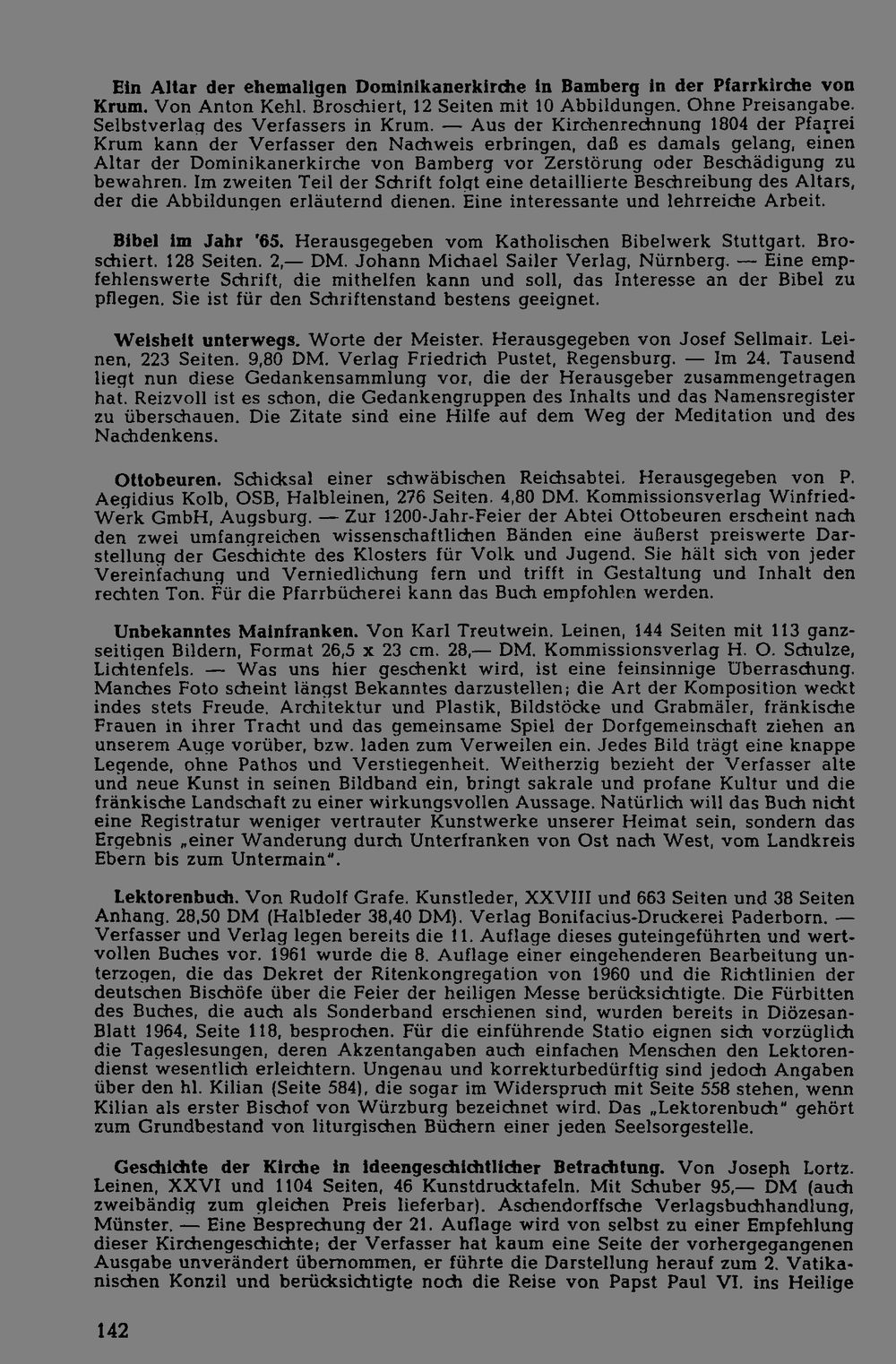 Ein Altar der ehemaligen Dominikanerkirche in Bamberg in der Pfarrkirche von Krum. Von Anton Kehl. Broschiert, 12 Seiten mit 10 Abbildungen. Ohne Preisangabe. Selbstverlag des Verfassers in Krum. — Aus der Kirchenrechnung 1804 der Pfarrei Krum kann der Verfasser den Nachweis erbringen, daß es damals gelang, einen Altar der Dominikanerkirche von Bamberg vor Zerstörung oder Beschädigung zu bewahren. Im zweiten Teil der Schrift folgt eine detaillierte Beschreibung des Altars, der die Abbildungen erläuternd dienen. Eine interessante und lehrreiche Arbeit.

Bibel im Jahr '65. Herausgegeben vom Katholischen Bibelwerk Stuttgart. Broschiert. 128 Seiten. 2,— DM. Johann Michael Sailer Verlag, Nürnberg. — Eine empfehlenswerte Schrift, die mithelfen kann und soll, das Interesse an der Bibel zu pflegen. Sie ist für den Schriftenstand bestens geeignet.

Weisheit unterwegs. Worte der Meister. Herausgegeben von Josef Sellmair. Leinen, 223 Seiten. 9,80 DM. Verlag Friedrich Pustet, Regensburg. — Im 24. Tausend liegt nun diese Gedankensammlung vor, die der Herausgeber zusammengetragen hat. Reizvoll ist es schon, die Gedankengruppen des Inhalts und das Namensregister zu überschauen. Die Zitate sind eine Hilfe auf dem Weg der Meditation und des Nachdenkens.

Ottobeuren. Schicksal einer schwäbischen Reichsabtei. Herausgegeben von P. Aegidius Kolb, OSB, Halbleinen, 276 Seiten. 4,80 DM. Kommissionsverlag Winfried-Werk GmbH, Augsburg. — Zur 1200-Jahr-Feier der Abtei Ottobeuren erscheint nach den zwei umfangreichen wissenschaftlichen Bänden eine äußerst preiswerte Darstellung der Geschichte des Klosters für Volk und Jugend. Sie hält sich von jeder Vereinfachung und Verniedlichung fern und trifft in Gestaltung und Inhalt den rechten Ton. Für die Pfarrbücherei kann das Buch empfohlen werden.

Unbekanntes Mainfranken. Von Karl Treutwein. Leinen, 144 Seiten mit 113 ganzseitigen Bildern, Format 26,5 x 23 cm. 28,— DM. Kommissionsverlag H. O. Schulze, Lichtenfels. — Was uns hier geschenkt wird, ist eine feinsinnige Überraschung. Manches Foto scheint längst Bekanntes darzustellen; die Art der Komposition weckt indes stets Freude. Architektur und Plastik, Bildstöcke und Grabmäler, fränkische Frauen in ihrer Tracht und das gemeinsame Spiel der Dorfgemeinschaft ziehen an unserem Auge vorüber, bzw. laden zum Verweilen ein. Jedes Bild trägt eine knappe Legende, ohne Pathos und Verstiegenheit. Weitherzig bezieht der Verfasser alte und neue Kunst in seinen Bildband ein, bringt sakrale und profane Kultur und die fränkische Landschaft zu einer wirkungsvollen Aussage. Natürlich will das Buch nicht eine Registratur weniger vertrauter Kunstwerke unserer Heimat sein, sondern das Ergebnis „einer Wanderung durch Unterfranken von Ost nach West, vom Landkreis Ebern bis zum Untermain".

Lektorenbuch. Von Rudolf Grafe. Kunstleder, XXVIII und 663 Seiten und 38 Seiten Anhang. 28,50 DM (Halbleder 38,40 DM). Verlag Bonifacius-Druckerei Paderborn. — Verfasser und Verlag legen bereits die 11. Auflage dieses guteingeführten und wertvollen Buches vor. 1961 wurde die 8. Auflage einer eingehenderen Bearbeitung unterzogen, die das Dekret der Ritenkongregation von 1960 und die Richtlinien der deutschen Bischöfe über die Feier der heiligen Messe berücksichtigte. Die Fürbitten des Buches, die auch als Sonderband erschienen sind, wurden bereits in Diözesan-Blatt 1964, Seite 118, besprochen. Für die einführende Statio eignen sich vorzüglich die Tageslesungen, deren Akzentangaben auch einfachen Menschen den Lektorendienst wesentlich erleichtern. Ungenau und korrekturbedürftig sind jedoch Angaben über den hl. Kilian (Seite 584), die sogar im Widerspruch mit Seite 558 stehen, wenn Kilian als erster Bischof von Würzburg bezeichnet wird. Das „Lektorenbuch" gehört zum Grundbestand von liturgischen Büchern einer jeden Seelsorgestelle.

Geschichte der Kirche in ideengeschichtlicher Betrachtung. Von Joseph Lortz. Leinen, XXVI und 1104 Seiten, 46 Kunstdrucktafeln. Mit Schuber 95,— DM (auch zweibändig zum gleichen Preis lieferbar). Aschendorffsche Verlagsbuchhandlung, Münster. — Eine Besprechung der 21. Auflage wird von selbst zu einer Empfehlung dieser Kirchengeschichte; der Verfasser hat kaum eine Seite der vorhergegangenen Ausgabe unverändert übernommen, er führte die Darstellung herauf zum 2. Vatikanischen Konzil und berücksichtigte noch die Reise von Papst Paul VI. ins Heilige

142